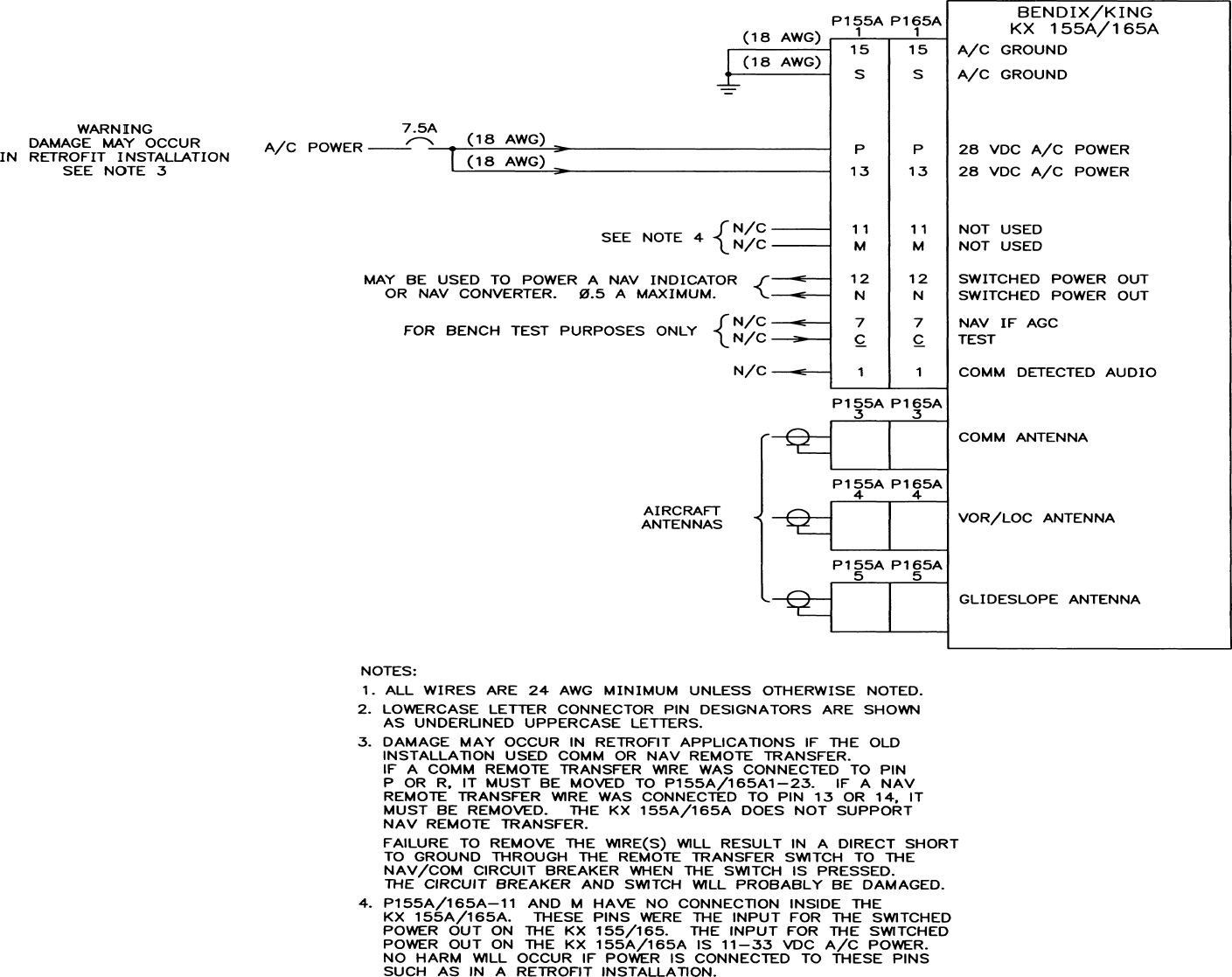 BENDIX/KING
KX 155A/165A

P155A 1 P165A 1

(18 AWG) 15 15 A/C GROUND
(18 AWG) S S A/C GROUND

WARNING
DAMAGE MAY OCCUR
IN RETROFIT INSTALLATION
SEE NOTE 3

A/C POWER 7.5A (18 AWG) P P 28 VDC A/C POWER
(18 AWG) 13 13 28 VDC A/C POWER

SEE NOTE 4 N/C 11 11 NOT USED
N/C M M NOT USED

MAY BE USED TO POWER A NAV INDICATOR OR NAV CONVERTER. Ø.5 A MAXIMUM. 12 12 SWITCHED POWER OUT
N N SWITCHED POWER OUT

FOR BENCH TEST PURPOSES ONLY N/C 7 7 NAV IF AGC
N/C C C TEST

N/C 1 1 COMM DETECTED AUDIO

P155A 3 P165A 3 COMM ANTENNA

AIRCRAFT ANTENNAS

P155A 4 P165A 4 VOR/LOC ANTENNA

P155A 5 P165A 5 GLIDESLOPE ANTENNA

NOTES:
1. ALL WIRES ARE 24 AWG MINIMUM UNLESS OTHERWISE NOTED.
2. LOWERCASE LETTER CONNECTOR PIN DESIGNATORS ARE SHOWN AS UNDERLINED UPPERCASE LETTERS.
3. DAMAGE MAY OCCUR IN RETROFIT APPLICATIONS IF THE OLD INSTALLATION USED COMM OR NAV REMOTE TRANSFER. IF A COMM REMOTE TRANSFER WIRE WAS CONNECTED TO PIN P OR R, IT MUST BE MOVED TO P155A/165A1-23. IF A NAV REMOTE TRANSFER WIRE WAS CONNECTED TO PIN 13 OR 14, IT MUST BE REMOVED. THE KX 155A/165A DOES NOT SUPPORT NAV REMOTE TRANSFER.
FAILURE TO REMOVE THE WIRE(S) WILL RESULT IN A DIRECT SHORT TO GROUND THROUGH THE REMOTE TRANSFER SWITCH TO THE NAV/COM CIRCUIT BREAKER WHEN THE SWITCH IS PRESSED. THE CIRCUIT BREAKER AND SWITCH WILL PROBABLY BE DAMAGED.
4. P155A/165A-11 AND M HAVE NO CONNECTION INSIDE THE KX 155A/165A. THESE PINS WERE THE INPUT FOR THE SWITCHED POWER OUT ON THE KX 155/165. THE INPUT FOR THE SWITCHED POWER OUT ON THE KX 155A/165A IS 11-33 VDC A/C POWER. NO HARM WILL OCCUR IF POWER IS CONNECTED TO THESE PINS SUCH AS IN A RETROFIT INSTALLATION.